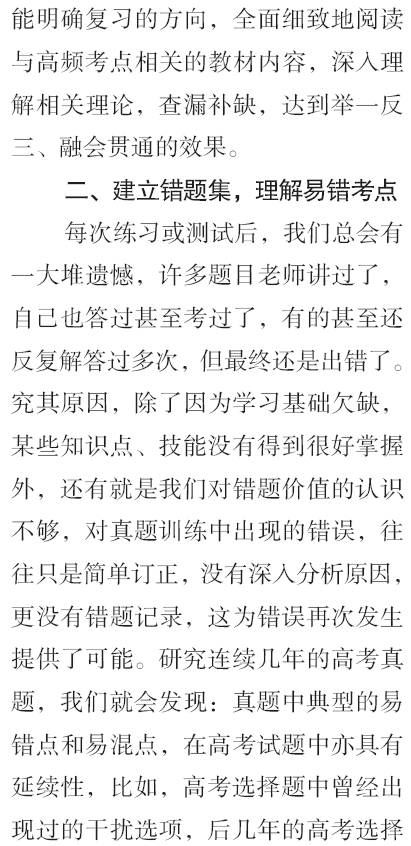 能明确复习的方向，全面细致地阅读与高频考点相关的教材内容，深入理解相关理论，查漏补缺，达到举一反三、融会贯通的效果。

二、建立错题集，理解易错考点

每次练习或测试后，我们总会有一大堆遗憾，许多题目老师讲过了，自己也答过甚至考过了，有的甚至还反复解答过多次，但最终还是出错了。究其原因，除了因为学习基础欠缺，某些知识点、技能没有得到很好掌握外，还有就是我们对错题价值的认识不够，对真题训练中出现的错误，往往只是简单订正，没有深入分析原因，更没有错题记录，这为错误再次发生提供了可能。研究连续几年的高考真题，我们就会发现：真题中典型的易错点和易混点，在高考试题中亦具有延续性，比如，高考选择题中曾经出现过的干扰选项，后几年的高考选择